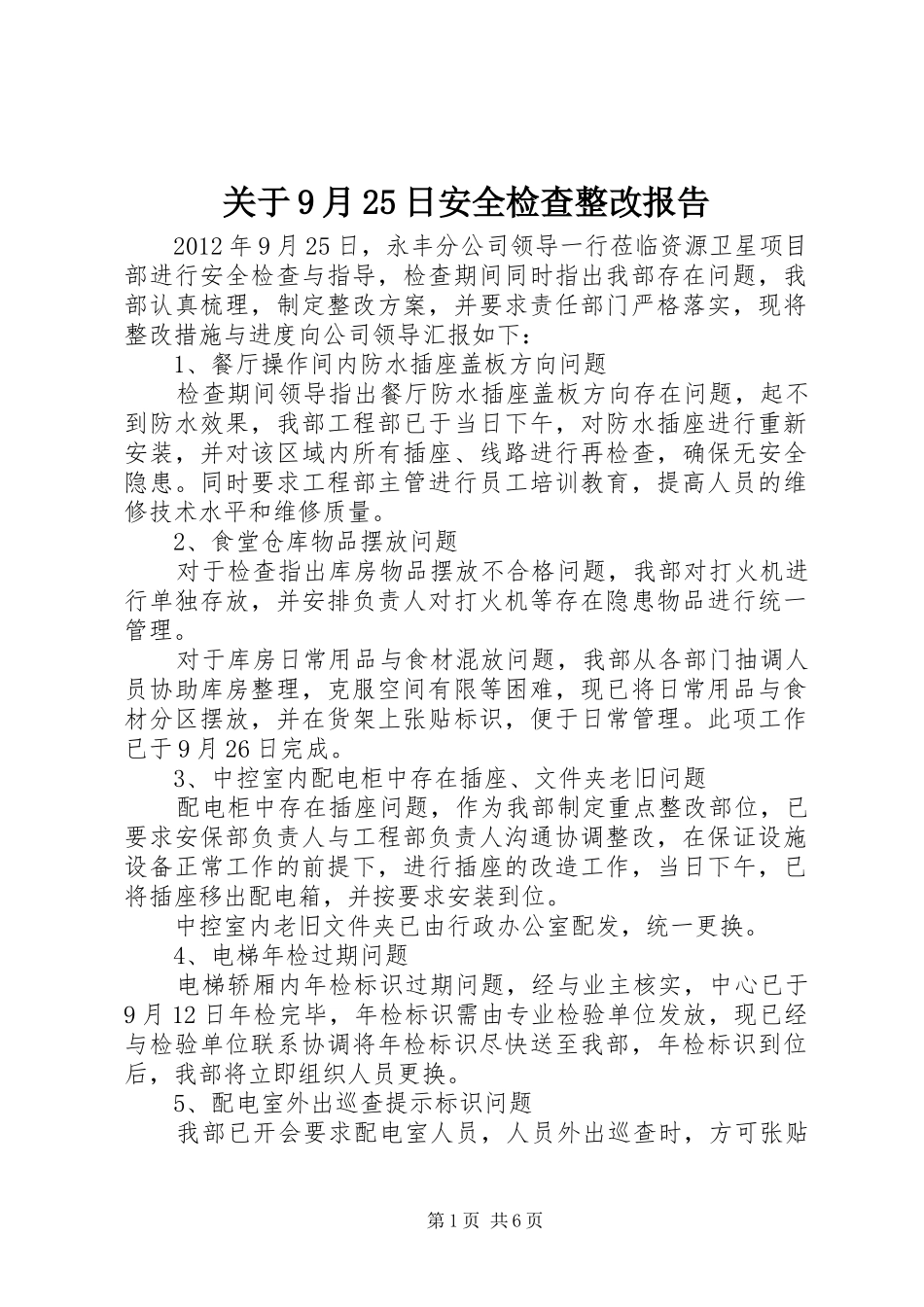 关于9月25日安全检查整改报告

2012年9月25日，永丰分公司领导一行莅临资源卫星项目部进行安全检查与指导，检查期间同时指出我部存在问题，我部认真梳理，制定整改方案，并要求责任部门严格落实，现将整改措施与进度向公司领导汇报如下：

1、餐厅操作间内防水插座盖板方向问题

检查期间领导指出餐厅防水插座盖板方向存在问题，起不到防水效果，我部工程部已于当日下午，对防水插座进行重新安装，并对该区域内所有插座、线路进行再检查，确保无安全隐患。同时要求工程部主管进行员工培训教育，提高人员的维修技术水平和维修质量。

2、食堂仓库物品摆放问题

对于检查指出库房物品摆放不合格问题，我部对打火机进行单独存放，并安排负责人对打火机等存在隐患物品进行统一管理。

对于库房日常用品与食材混放问题，我部从各部门抽调人员协助库房整理，克服空间有限等困难，现已将日常用品与食材分区摆放，并在货架上张贴标识，便于日常管理。此项工作已于9月26日完成。

3、中控室内配电柜中存在插座、文件夹老旧问题

配电柜中存在插座问题，作为我部制定重点整改部位，已要求安保部负责人与工程部负责人沟通协调整改，在保证设施设备正常工作的前提下，进行插座的改造工作，当日下午，已将插座移出配电箱，并按要求安装到位。

中控室内老旧文件夹已由行政办公室配发，统一更换。

4、电梯年检过期问题

电梯轿厢内年检标识过期问题，经与业主核实，中心已于9月12日年检完毕，年检标识需由专业检验单位发放，现已经与检验单位联系协调将年检标识尽快送至我部，年检标识到位后，我部将立即组织人员更换。

5、配电室外出巡查提示标识问题

我部已开会要求配电室人员，人员外出巡查时，方可张贴

第1页 共6页